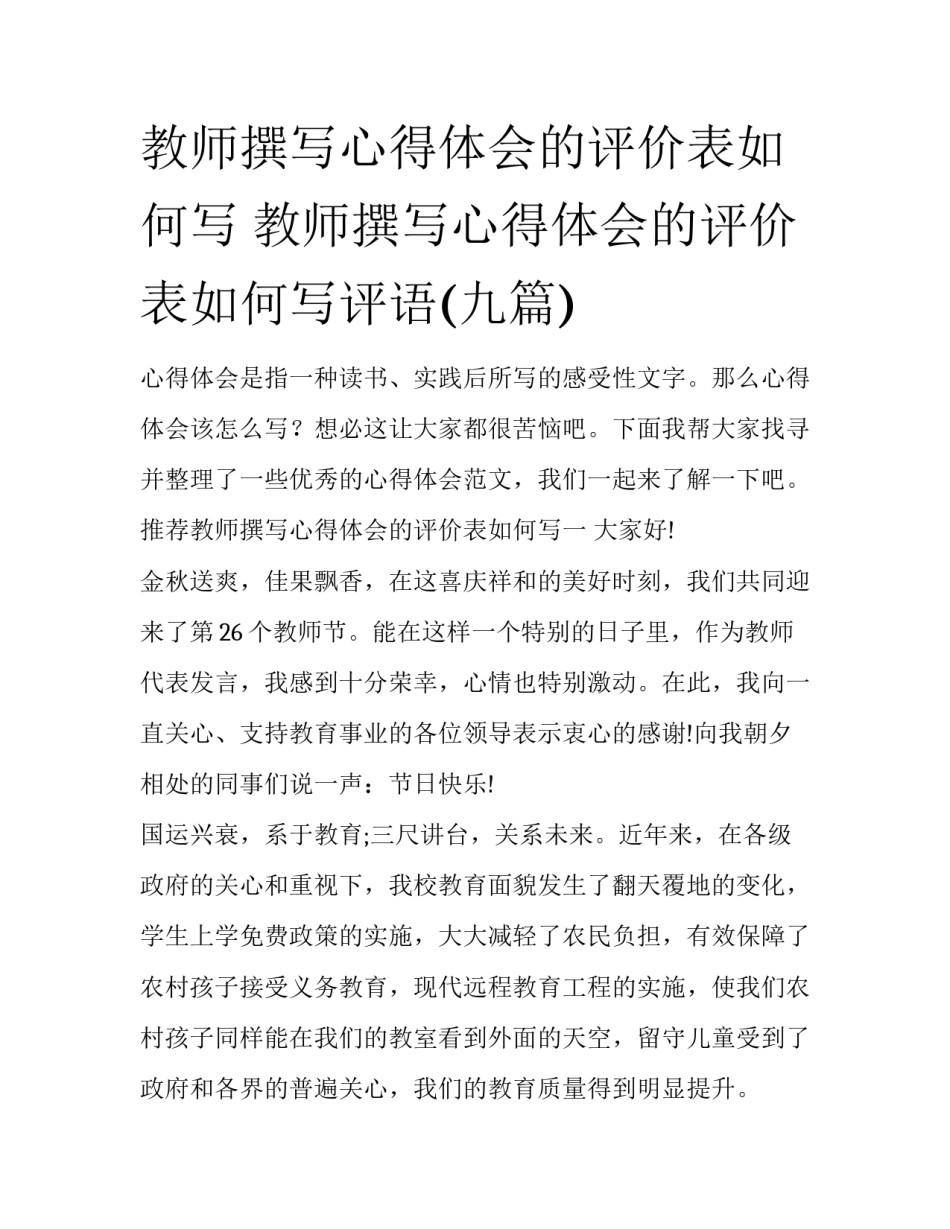 教师撰写心得体会的评价表如何写 教师撰写心得体会的评价表如何写评语(九篇)

心得体会是指一种读书、实践后所写的感受性文字。那么心得体会该怎么写？想必这让大家都很苦恼吧。下面我帮大家找寻并整理了一些优秀的心得体会范文，我们一起来了解一下吧。

推荐教师撰写心得体会的评价表如何写一 大家好!

金秋送爽，佳果飘香，在这喜庆祥和的美好时刻，我们共同迎来了第26个教师节。能在这样一个特别的日子里，作为教师代表发言，我感到十分荣幸，心情也特别激动。在此，我向一直关心、支持教育事业的各位领导表示衷心的感谢!向我朝夕相处的同事们说一声：节日快乐!

国运兴衰，系于教育;三尺讲台，关系未来。近年来，在各级政府的关心和重视下，我校教育面貌发生了翻天覆地的变化，学生上学免费政策的实施，大大减轻了农民负担，有效保障了农村孩子接受义务教育，现代远程教育工程的实施，使我们农村孩子同样能在我们的教室看到外面的天空，留守儿童受到了政府和各界的普遍关心，我们的教育质量得到明显提升。